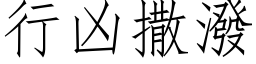 行凶撒潑